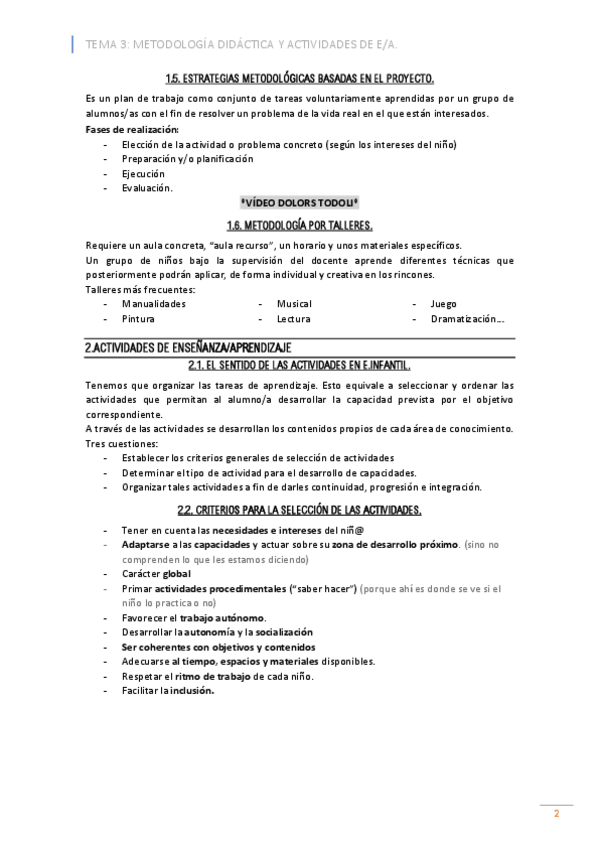 TEMA 3: METODOLOGÍA DIDÁCTICA Y ACTIVIDADES DE E/A.

1.5. ESTRATEGIAS METODOLÓGICAS BASADAS EN EL PROYECTO.

Es un plan de trabajo como conjunto de tareas voluntariamente aprendidas por un grupo de alumnos/as con el fin de resolver un problema de la vida real en el que están interesados.

Fases de realización:
- Elección de la actividad o problema concreto (según los intereses del niño)
- Preparación y/o planificación
- Ejecución
- Evaluación.

*VÍDEO DOLORS TODOLI*

1.6. METODOLOGÍA POR TALLERES.

Requiere un aula concreta, "aula recurso", un horario y unos materiales específicos.
Un grupo de niños bajo la supervisión del docente aprende diferentes técnicas que posteriormente podrán aplicar, de forma individual y creativa en los rincones.
Talleres más frecuentes:
- Manualidades
- Pintura
- Musical
- Lectura
- Juego
- Dramatización...

2.ACTIVIDADES DE ENSEÑANZA/APRENDIZAJE

2.1. EL SENTIDO DE LAS ACTIVIDADES EN E.INFANTIL.

Tenemos que organizar las tareas de aprendizaje. Esto equivale a seleccionar y ordenar las actividades que permitan al alumno/a desarrollar la capacidad prevista por el objetivo correspondiente.
A través de las actividades se desarrollan los contenidos propios de cada área de conocimiento.
Tres cuestiones:
- Establecer los criterios generales de selección de actividades
- Determinar el tipo de actividad para el desarrollo de capacidades.
- Organizar tales actividades a fin de darles continuidad, progresión e integración.

2.2. CRITERIOS PARA LA SELECCIÓN DE LAS ACTIVIDADES.

- Tener en cuenta las necesidades e intereses del niñ@
- Adaptarse a las capacidades y actuar sobre su zona de desarrollo próximo. (sino no comprenden lo que les estamos diciendo)
- Carácter global
- Primar actividades procedimentales ("saber hacer") (porque ahí es donde se ve si el niño lo practica o no)
- Favorecer el trabajo autónomo.
- Desarrollar la autonomía y la socialización
- Ser coherentes con objetivos y contenidos
- Adecuarse al tiempo, espacios y materiales disponibles.
- Respetar el ritmo de trabajo de cada niño.
- Facilitar la inclusión.

2